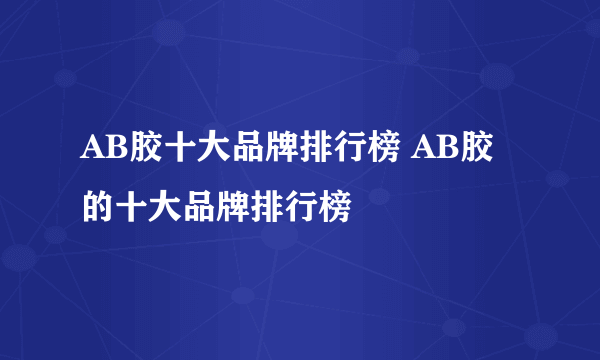 AB胶十大品牌排行榜 AB胶的十大品牌排行榜